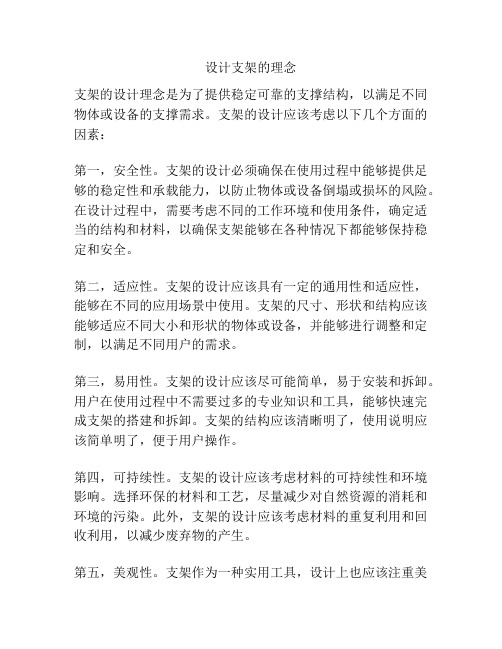 设计支架的理念

支架的设计理念是为了提供稳定可靠的支撑结构，以满足不同物体或设备的支撑需求。支架的设计应该考虑以下几个方面的因素：

第一，安全性。支架的设计必须确保在使用过程中能够提供足够的稳定性和承载能力，以防止物体或设备倒塌或损坏的风险。在设计过程中，需要考虑不同的工作环境和使用条件，确定适当的结构和材料，以确保支架能够在各种情况下都能够保持稳定和安全。

第二，适应性。支架的设计应该具有一定的通用性和适应性，能够在不同的应用场景中使用。支架的尺寸、形状和结构应该能够适应不同大小和形状的物体或设备，并能够进行调整和定制，以满足不同用户的需求。

第三，易用性。支架的设计应该尽可能简单，易于安装和拆卸。用户在使用过程中不需要过多的专业知识和工具，能够快速完成支架的搭建和拆卸。支架的结构应该清晰明了，使用说明应该简单明了，便于用户操作。

第四，可持续性。支架的设计应该考虑材料的可持续性和环境影响。选择环保的材料和工艺，尽量减少对自然资源的消耗和环境的污染。此外，支架的设计应该考虑材料的重复利用和回收利用，以减少废弃物的产生。

第五，美观性。支架作为一种实用工具，设计上也应该注重美